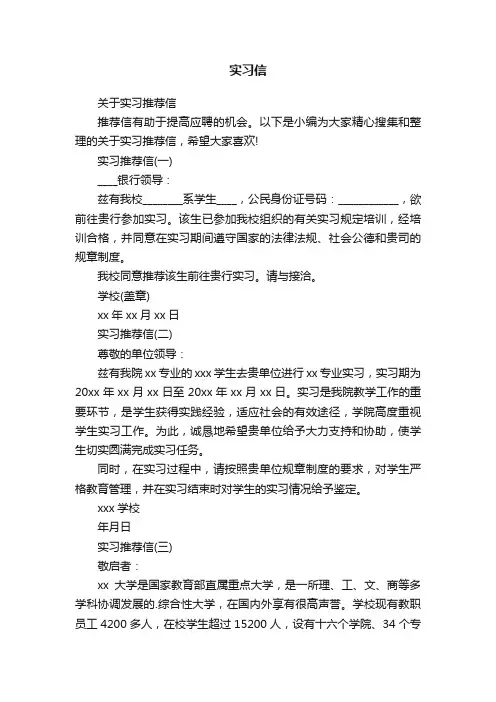 实习信

关于实习推荐信

推荐信有助于提高应聘的机会。以下是小编为大家精心搜集和整理的关于实习推荐信，希望大家喜欢!

实习推荐信(一)

____银行领导：

兹有我校________系学生____，公民身份证号码：____________，欲前往贵行参加实习。该生已参加我校组织的有关实习规定培训，经培训合格，并同意在实习期间遵守国家的法律法规、社会公德和贵司的规章制度。

我校同意推荐该生前往贵行实习。请与接洽。

学校(盖章)

xx 年 xx 月 xx 日

实习推荐信(二)

尊敬的单位领导：

兹有我院 xx 专业的 xxx 学生去贵单位进行 xx 专业实习，实习期为 20xx 年 xx 月 xx 日至 20xx 年 xx 月 xx 日。实习是我院教学工作的重要环节，是学生获得实践经验，适应社会的有效途径，学院高度重视学生实习工作。为此，诚恳地希望贵单位给予大力支持和协助，使学生切实圆满完成实习任务。

同时，在实习过程中，请按照贵单位规章制度的要求，对学生严格教育管理，并在实习结束时对学生的实习情况给予鉴定。

xxx 学校

年月日

实习推荐信(三)

敬启者：

xx 大学是国家教育部直属重点大学，是一所理、工、文、商等多学科协调发展的.综合性大学，在国内外享有很高声誉。学校现有教职员工 4200 多人，在校学生超过 15200 人，设有十六个学院、34 个专